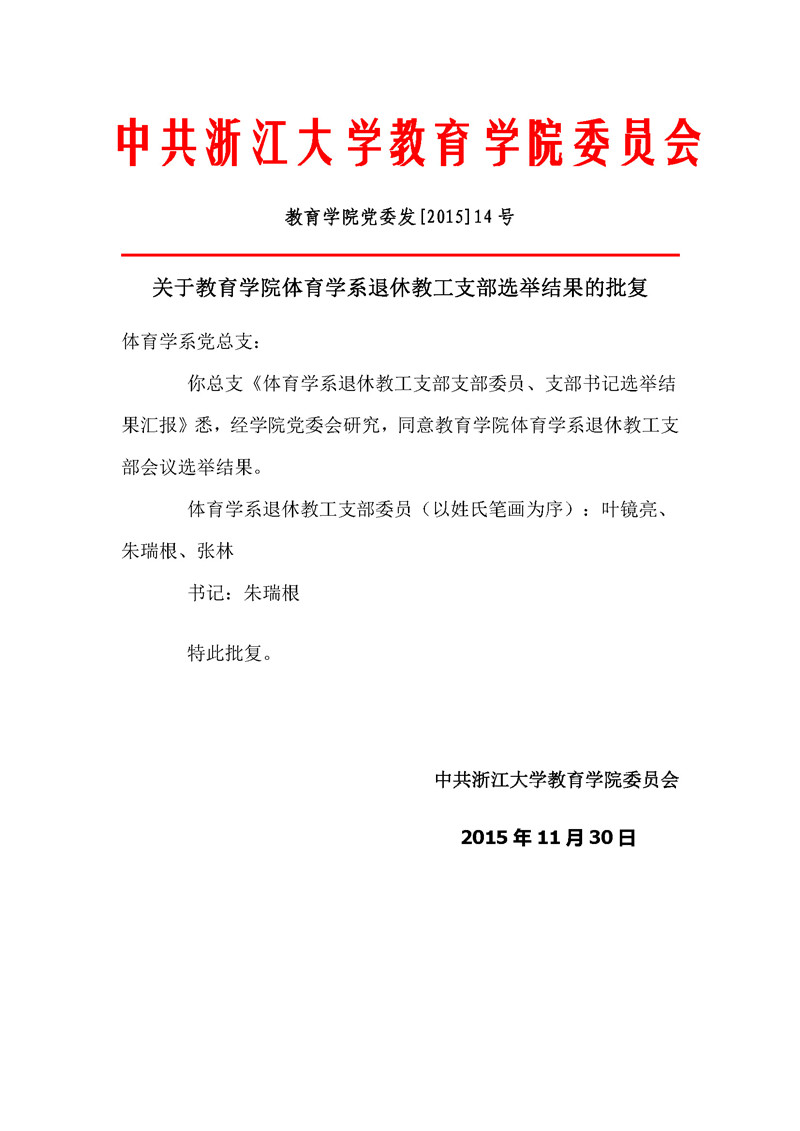 中共浙江大学教育学院委员会

教育学院党委发[2015]14号

关于教育学院体育学系退休教工支部选举结果的批复

体育学系党总支：

你总支《体育学系退休教工支部支部委员、支部书记选举结果汇报》悉，经学院党委会研究，同意教育学院体育学系退休教工支部会议选举结果。

体育学系退休教工支部委员（以姓氏笔画为序）：叶镜亮、朱瑞根、张林

书记：朱瑞根

特此批复。

中共浙江大学教育学院委员会

2015年11月30日